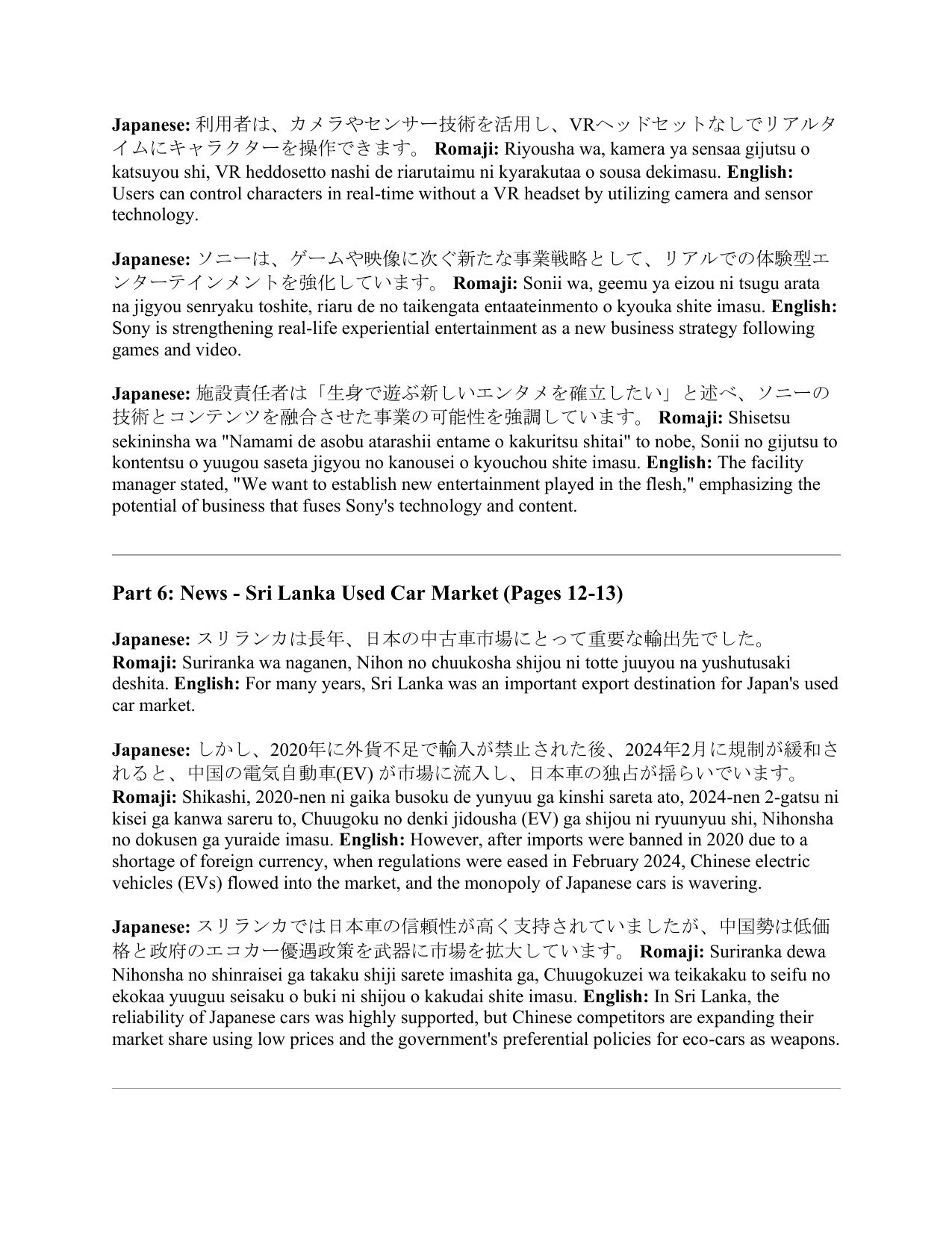 Japanese: 利用者は、カメラやセンサー技術を活用し、VRヘッドセットなしでリアルタイムにキャラクターを操作できます。 Romaji: Riyousha wa, kamera ya sensaa gijutsu o katsuyou shi, VR heddosetto nashi de riarutaimu ni kyarakutaa o sousa dekimasu. English: Users can control characters in real-time without a VR headset by utilizing camera and sensor technology.

Japanese: ソニーは、ゲームや映像に次ぐ新たな事業戦略として、リアルでの体験型エンターテインメントを強化しています。 Romaji: Sonii wa, geemu ya eizou ni tsugu arata na jigyou senryaku toshite, riaru de no taikengata entaateinmento o kyouka shite imasu. English: Sony is strengthening real-life experiential entertainment as a new business strategy following games and video.

Japanese: 施設責任者は「生身で遊ぶ新しいエンタメを確立したい」と述べ、ソニーの技術とコンテンツを融合させた事業の可能性を強調しています。 Romaji: Shisetsu sekininsha wa "Namami de asobu atarashii entame o kakuritsu shitai" to nobe, Sonii no gijutsu to kontentsu o yuugou saseta jigyou no kanousei o kyouchou shite imasu. English: The facility manager stated, "We want to establish new entertainment played in the flesh," emphasizing the potential of business that fuses Sony's technology and content.

Part 6: News - Sri Lanka Used Car Market (Pages 12-13)

Japanese: スリランカは長年、日本の中古車市場にとって重要な輸出先でした。 Romaji: Suriranka wa naganen, Nihon no chuukosha shijou ni totte juuyou na yushutusaki deshita. English: For many years, Sri Lanka was an important export destination for Japan's used car market.

Japanese: しかし、2020年に外貨不足で輸入が禁止された後、2024年2月に規制が緩和されると、中国の電気自動車(EV) が市場に流入し、日本車の独占が揺らいでいます。 Romaji: Shikashi, 2020-nen ni gaika busoku de yunyuu ga kinshi sareta ato, 2024-nen 2-gatsu ni kisei ga kanwa sareru to, Chuugoku no denki jidousha (EV) ga shijou ni ryuunyuu shi, Nihonsha no dokusen ga yuraide imasu. English: However, after imports were banned in 2020 due to a shortage of foreign currency, when regulations were eased in February 2024, Chinese electric vehicles (EVs) flowed into the market, and the monopoly of Japanese cars is wavering.

Japanese: スリランカでは日本車の信頼性が高く支持されていましたが、中国勢は低価格と政府のエコカー優遇政策を武器に市場を拡大しています。 Romaji: Suriranka dewa Nihonsha no shinraisei ga takaku shiji sarete imashita ga, Chuugokuzei wa teikakaku to seifu no ekokaa yuuguu seisaku o buki ni shijou o kakudai shite imasu. English: In Sri Lanka, the reliability of Japanese cars was highly supported, but Chinese competitors are expanding their market share using low prices and the government's preferential policies for eco-cars as weapons.